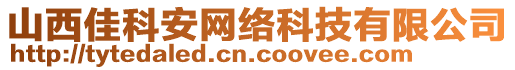 山西佳科安网络科技有限公司
http://tytedaled.cn.coovee.com